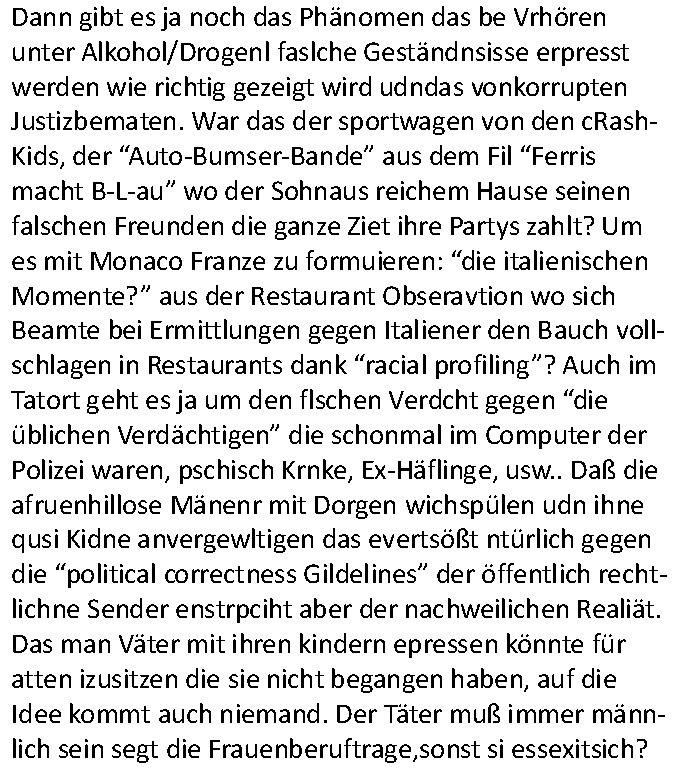 Dann gibt es ja noch das Phänomen das be Vrhören unter Alkohol/Drogenl faslche Geständnsisse erpresst werden wie richtig gezeigt wird udndas vonkorrupten Justizbematen. War das der sportwagen von den cRash-Kids, der "Auto-Bumser-Bande" aus dem Fil "Ferris macht B-L-au" wo der Sohnaus reichem Hause seinen falschen Freunden die ganze Ziet ihre Partys zahlt? Um es mit Monaco Franze zu formuieren: "die italienischen Momente?" aus der Restaurant Obseravtion wo sich Beamte bei Ermittlungen gegen Italiener den Bauch vollschlagen in Restaurants dank "racial profiling"? Auch im Tatort geht es ja um den flschen Verdcht gegen "die üblichen Verdächtigen" die schonmal im Computer der Polizei waren, pschisch Krnke, Ex-Häflinge, usw.. Daß die afruenhillose Mänenr mit Dorgen wichspülen udn ihne qusi Kidne anvergewltigen das evertsößt ntürlich gegen die "political correctness Gildelines" der öffentlich rechtlichne Sender enstrpciht aber der nachweilichen Realiät. Das man Väter mit ihren kindern epressen könnte für atten izusitzen die sie nicht begangen haben, auf die Idee kommt auch niemand. Der Täter muß immer männlich sein segt die Frauenberuftrage,sonst si essexitsich?